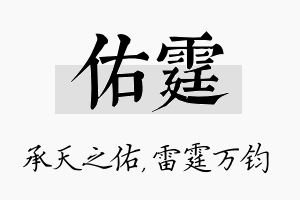 佑霆

承天之佑，雷霆万钧